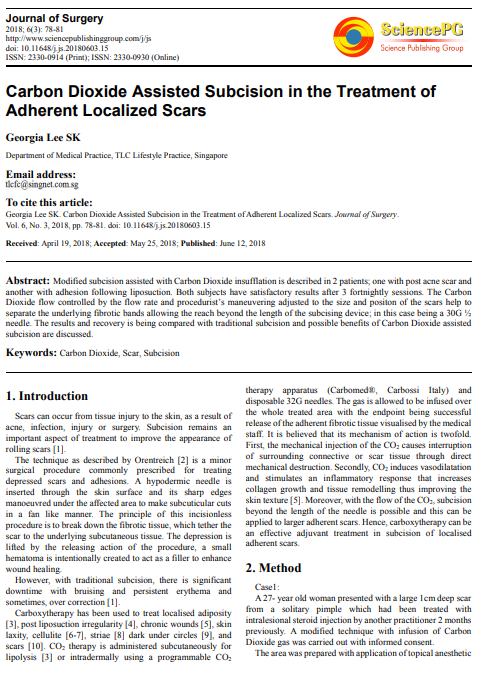 Journal of Surgery
2018; 6(3): 78-81
http://www.sciencepublishinggroup.com/j/js
doi: 10.11648/j.js.20180603.15
ISSN: 2330-0914 (Print); ISSN: 2330-0930 (Online)

SciencePG
Science Publishing Group

Carbon Dioxide Assisted Subcision in the Treatment of Adherent Localized Scars

Georgia Lee SK

Department of Medical Practice, TLC Lifestyle Practice, Singapore

Email address:
tlcfc@singnet.com.sg

To cite this article:
Georgia Lee SK. Carbon Dioxide Assisted Subcision in the Treatment of Adherent Localized Scars. Journal of Surgery. Vol. 6, No. 3, 2018, pp. 78-81. doi: 10.11648/j.js.20180603.15

Received: April 19, 2018; Accepted: May 25, 2018; Published: June 12, 2018

Abstract: Modified subcision assisted with Carbon Dioxide insufflation is described in 2 patients; one with post acne scar and another with adhesion following liposuction. Both subjects have satisfactory results after 3 fortnightly sessions. The Carbon Dioxide flow controlled by the flow rate and procedurist's maneuvering adjusted to the size and positon of the scars help to separate the underlying fibrotic bands allowing the reach beyond the length of the subcising device; in this case being a 30G ½ needle. The results and recovery is being compared with traditional subcision and possible benefits of Carbon Dioxide assisted subcision are discussed.

Keywords: Carbon Dioxide, Scar, Subcision

1. Introduction

Scars can occur from tissue injury to the skin, as a result of acne, infection, injury or surgery. Subcision remains an important aspect of treatment to improve the appearance of rolling scars [1].

The technique as described by Orentreich [2] is a minor surgical procedure commonly prescribed for treating depressed scars and adhesions. A hypodermic needle is inserted through the skin surface and its sharp edges manoeuvred under the affected area to make subcuticular cuts in a fan like manner. The principle of this incisionless procedure is to break down the fibrotic tissue, which tether the scar to the underlying subcutaneous tissue. The depression is lifted by the releasing action of the procedure, a small hematoma is intentionally created to act as a filler to enhance wound healing.

However, with traditional subcision, there is significant downtime with bruising and persistent erythema and sometimes, over correction [1].

Carboxytherapy has been used to treat localised adiposity [3], post liposuction irregularity [4], chronic wounds [5], skin laxity, cellulite [6-7], striae [8] dark under circles [9], and scars [10]. $CO_2$ therapy is administered subcutaneously for lipolysis [3] or intradermally using a programmable $CO_2$ therapy apparatus (Carbomed®, Carbossi Italy) and disposable 32G needles. The gas is allowed to be infused over the whole treated area with the endpoint being successful release of the adherent fibrotic tissue visualised by the medical staff. It is believed that its mechanism of action is twofold. First, the mechanical injection of the $CO_2$ causes interruption of surrounding connective or scar tissue through direct mechanical destruction. Secondly, $CO_2$ induces vasodilatation and stimulates an inflammatory response that increases collagen growth and tissue remodelling thus improving the skin texture [5]. Moreover, with the flow of the $CO_2$, subcision beyond the length of the needle is possible and this can be applied to larger adherent scars. Hence, carboxytherapy can be an effective adjuvant treatment in subcision of localised adherent scars.

2. Method

Case1:
A 27- year old woman presented with a large 1cm deep scar from a solitary pimple which had been treated with intralesional steroid injection by another practitioner 2 months previously. A modified technique with infusion of Carbon Dioxide gas was carried out with informed consent.

The area was prepared with application of topical anesthetic